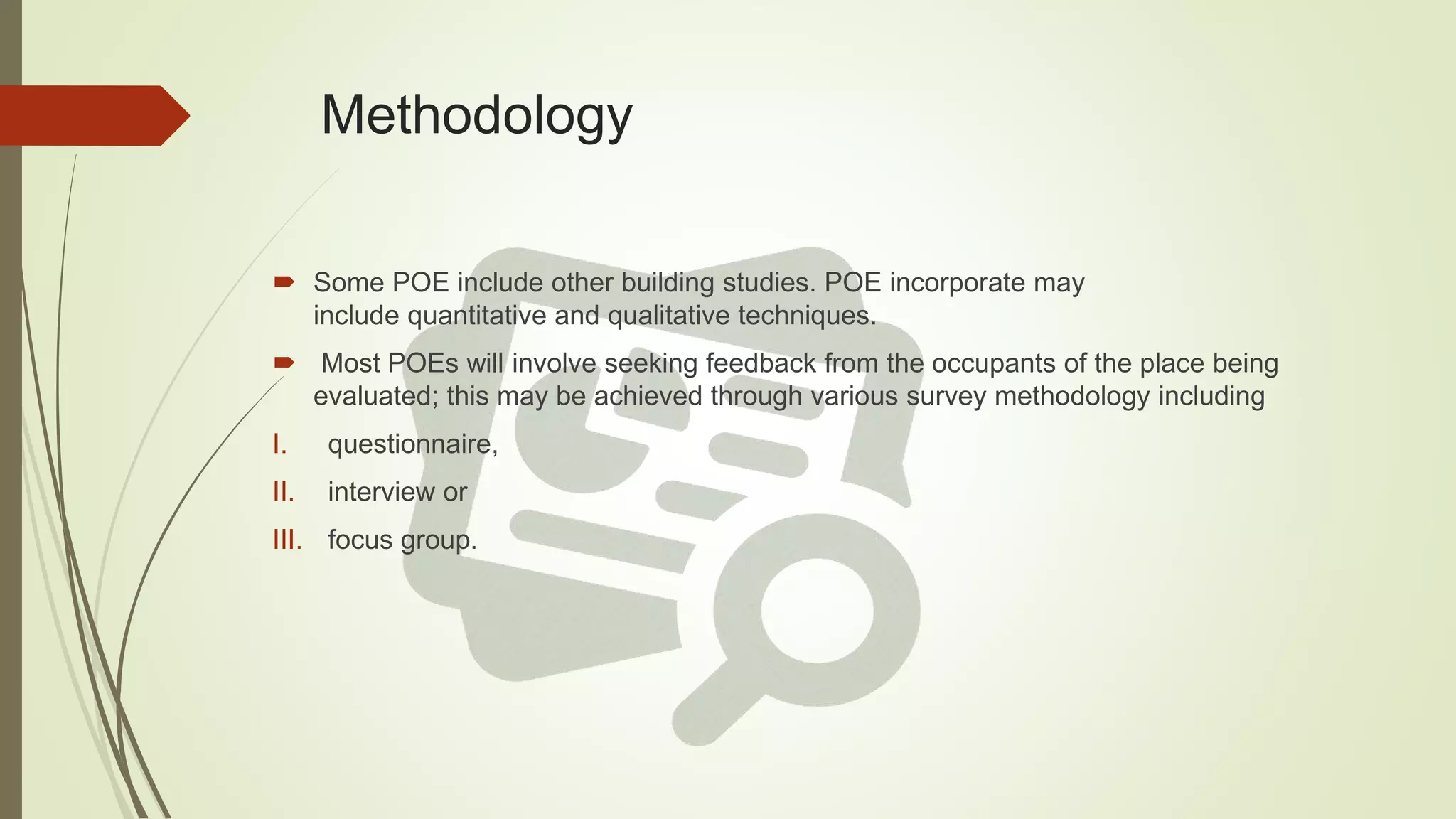 Methodology

Some POE include other building studies. POE incorporate may include quantitative and qualitative techniques.

Most POEs will involve seeking feedback from the occupants of the place being evaluated; this may be achieved through various survey methodology including

I. questionnaire,

II. interview or

III. focus group.